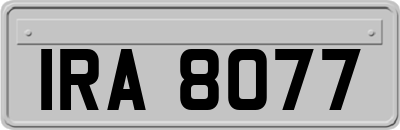 IRA 8077